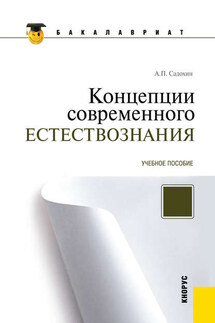 БАКАЛАВРИАТ

А.П. Садохин

Концепции современного ЕСТЕСТВОЗНАНИЯ

УЧЕБНОЕ ПОСОБИЕ

КНОРУС